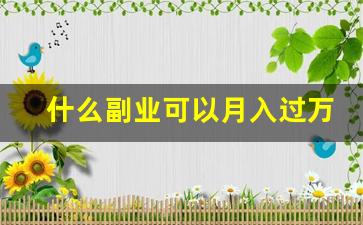 什么副业可以月入过万